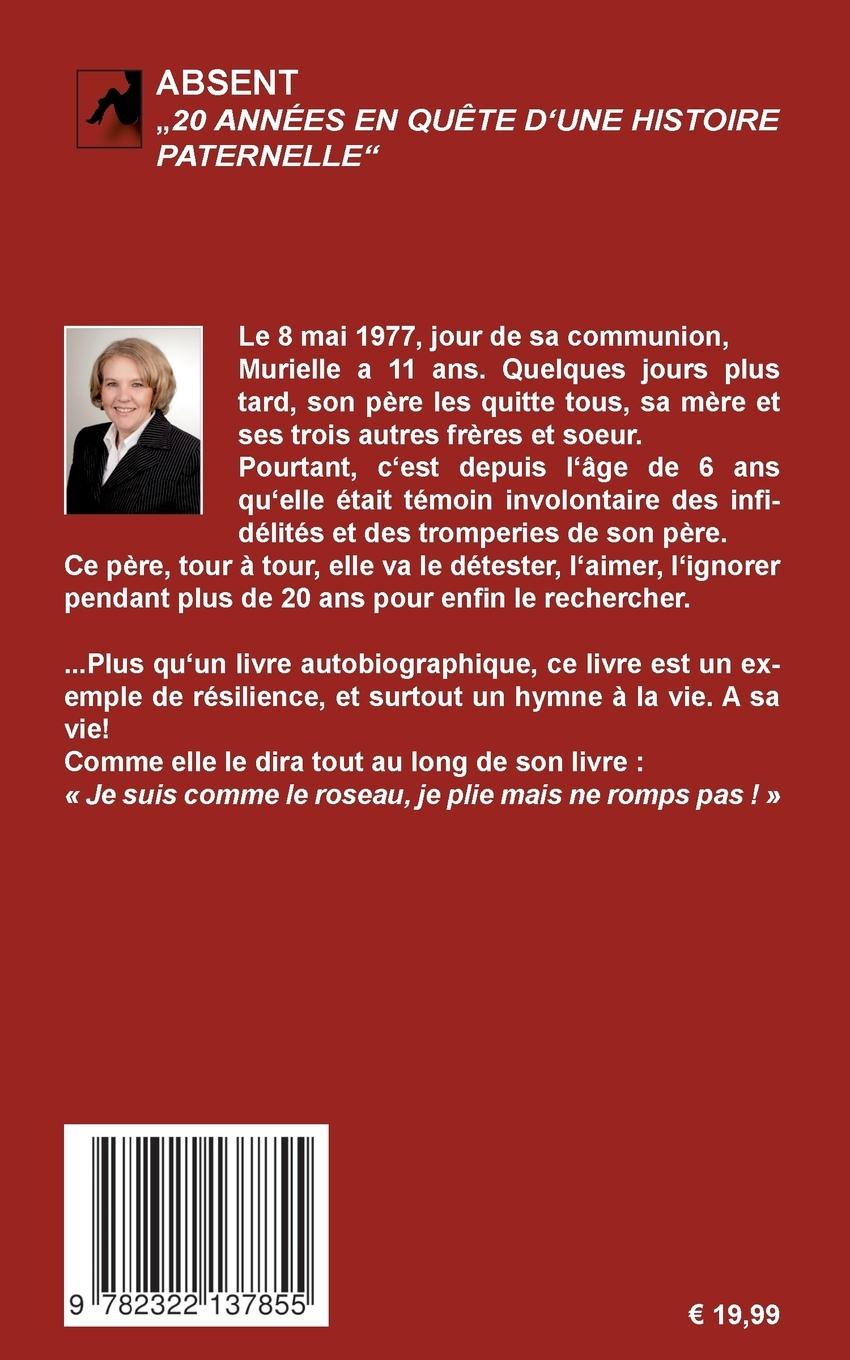 ABSENT
„20 ANNÉES EN QUÊTE D‘UNE HISTOIRE PATERNELLE“

Le 8 mai 1977, jour de sa communion, Murielle a 11 ans. Quelques jours plus tard, son père les quitte tous, sa mère et ses trois autres frères et soeur.
Pourtant, c‘est depuis l‘âge de 6 ans qu‘elle était témoin involontaire des infidélités et des tromperies de son père.
Ce père, tour à tour, elle va le détester, l‘aimer, l‘ignorer pendant plus de 20 ans pour enfin le rechercher.

...Plus qu‘un livre autobiographique, ce livre est un exemple de résilience, et surtout un hymne à la vie. A sa vie!
Comme elle le dira tout au long de son livre :
« Je suis comme le roseau, je plie mais ne romps pas ! »

9 782322 137855

€ 19,99